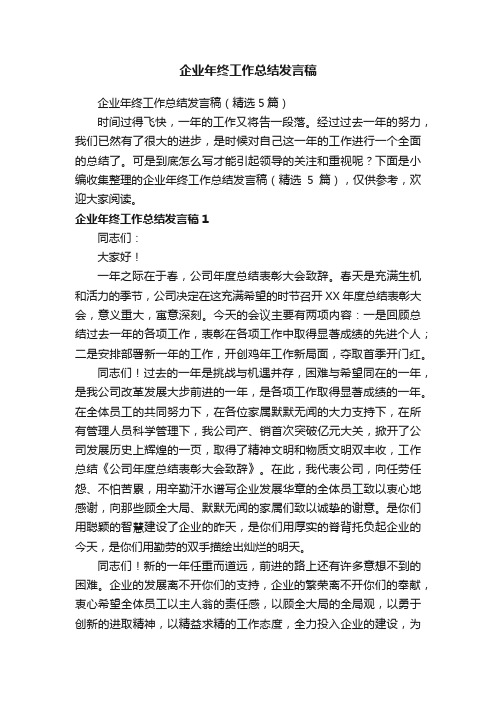 企业年终工作总结发言稿

企业年终工作总结发言稿（精选 5 篇）

时间过得飞快，一年的工作又将告一段落。经过过去一年的努力，我们已然有了很大的进步，是时候对自己这一年的工作进行一个全面的总结了。可是到底怎么写才能引起领导的关注和重视呢？下面是小编收集整理的企业年终工作总结发言稿（精选 5 篇），仅供参考，欢迎大家阅读。

企业年终工作总结发言稿 1

同志们：

大家好！

一年之际在于春，公司年度总结表彰大会致辞。春天是充满生机和活力的季节，公司决定在这充满希望的时节召开 XX 年度总结表彰大会，意义重大，寓意深刻。今天的会议主要有两项内容：一是回顾总结过去一年的各项工作，表彰在各项工作中取得显著成绩的先进个人；二是安排部署新一年的工作，开创鸡年工作新局面，夺取首季开门红。

同志们！过去的一年是挑战与机遇并存，困难与希望同在的一年，是我公司改革发展大步前进的一年，是各项工作取得显著成绩的一年。在全体员工的共同努力下，在各位家属默默无闻的大力支持下，在所有管理人员科学管理下，我公司产、销首次突破亿元大关，掀开了公司发展历史上辉煌的一页，取得了精神文明和物质文明双丰收，工作总结《公司年度总结表彰大会致辞》。在此，我代表公司，向任劳任怨、不怕苦累，用辛勤汗水谱写企业发展华章的全体员工致以衷心地感谢，向那些顾全大局、默默无闻的家属们致以诚挚的谢意。是你们用聪颖的智慧建设了企业的昨天，是你们用厚实的脊背托负起企业的今天，是你们用勤劳的双手描绘出灿烂的明天。

同志们！新的一年任重而道远，前进的路上还有许多意想不到的困难。企业的发展离不开你们的支持，企业的繁荣离不开你们的奉献，衷心希望全体员工以主人翁的责任感，以顾全大局的全局观，以勇于创新的进取精神，以精益求精的工作态度，全力投入企业的建设，为